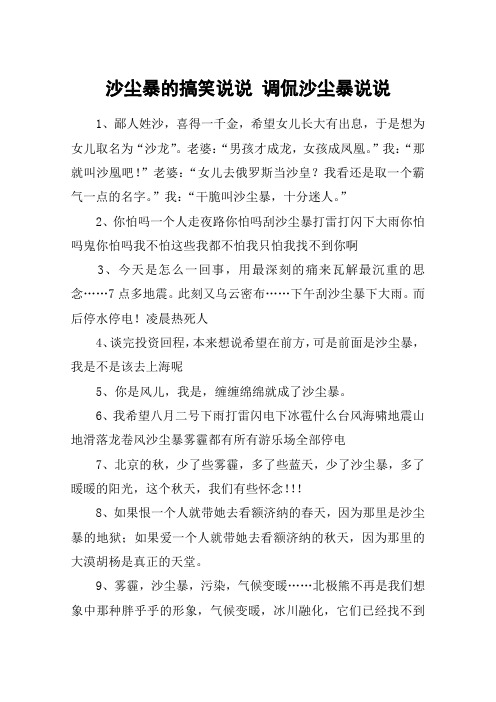 沙尘暴的搞笑说说 调侃沙尘暴说说

1、鄙人姓沙，喜得一千金，希望女儿长大有出息，于是想为女儿取名为“沙龙”。老婆：“男孩才成龙，女孩成凤凰。”我：“那就叫沙凰吧！”老婆：“女儿去俄罗斯当沙皇？我看还是取一个霸气一点的名字。”我：“干脆叫沙尘暴，十分迷人。”

2、你怕吗一个人走夜路你怕吗刮沙尘暴打雷打闪下大雨你怕吗鬼你怕吗我不怕这些我都不怕我只怕我找不到你啊

3、今天是怎么一回事，用最深刻的痛来瓦解最沉重的思念……7点多地震。此刻又乌云密布……下午刮沙尘暴下大雨。而后停水停电！凌晨热死人

4、谈完投资回程，本来想说希望在前方，可是前面是沙尘暴，我是不是该去上海呢

5、你是风儿，我是，缠缠绵绵就成了沙尘暴。

6、我希望八月二号下雨打雷闪电下冰雹什么台风海啸地震山地滑落龙卷风沙尘暴雾霾都有所有游乐场全部停电

7、北京的秋，少了些雾霾，多了些蓝天，少了沙尘暴，多了暖暖的阳光，这个秋天，我们有些怀念!!!

8、如果恨一个人就带她去看额济纳的春天，因为那里是沙尘暴的地狱；如果爱一个人就带她去看额济纳的秋天，因为那里的大漠胡杨是真正的天堂。

9、雾霾，沙尘暴，污染，气候变暖……北极熊不再是我们想象中那种胖乎乎的形象，气候变暖，冰川融化，它们已经找不到